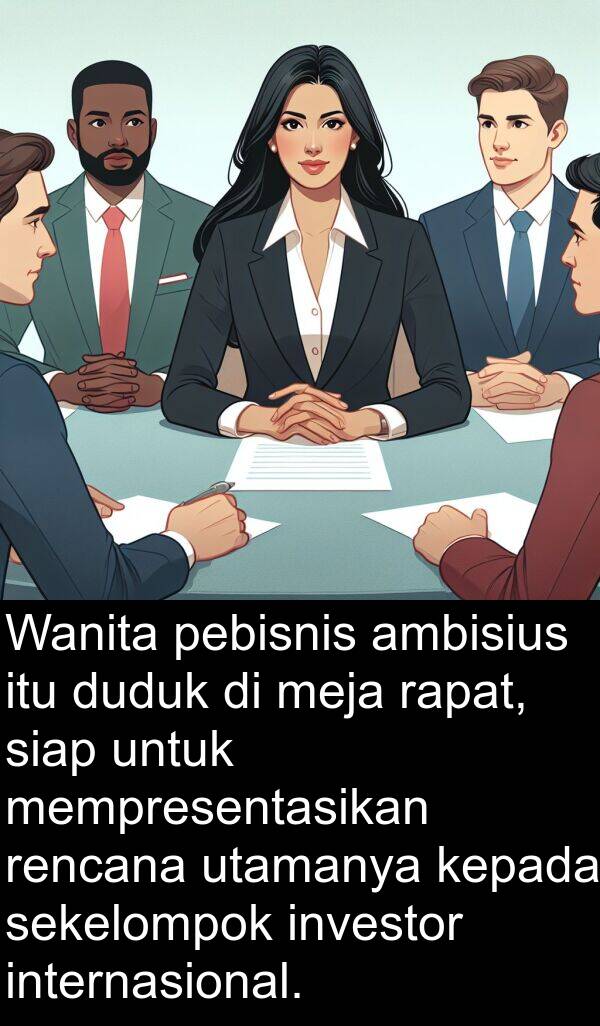 Wanita pebisnis ambisius itu duduk di meja rapat, siap untuk mempresentasikan rencana utamanya kepada sekelompok investor internasional.